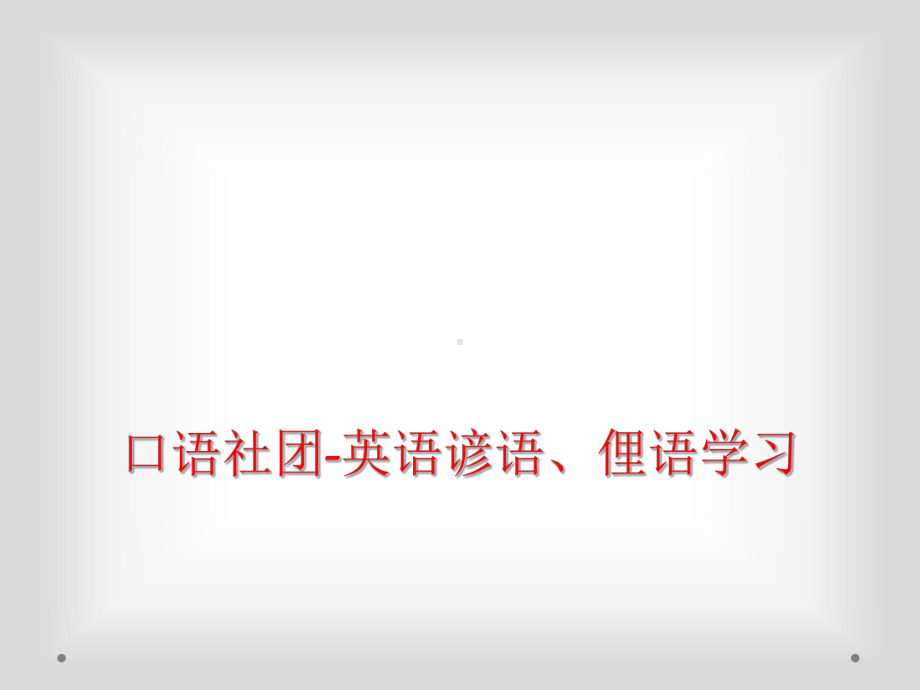 口语社团-英语谚语、俚语学习